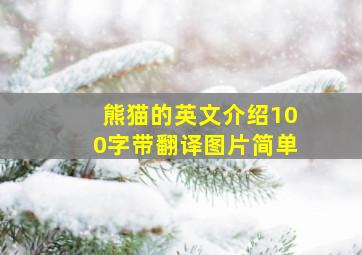 熊猫的英文介绍100字带翻译图片简单